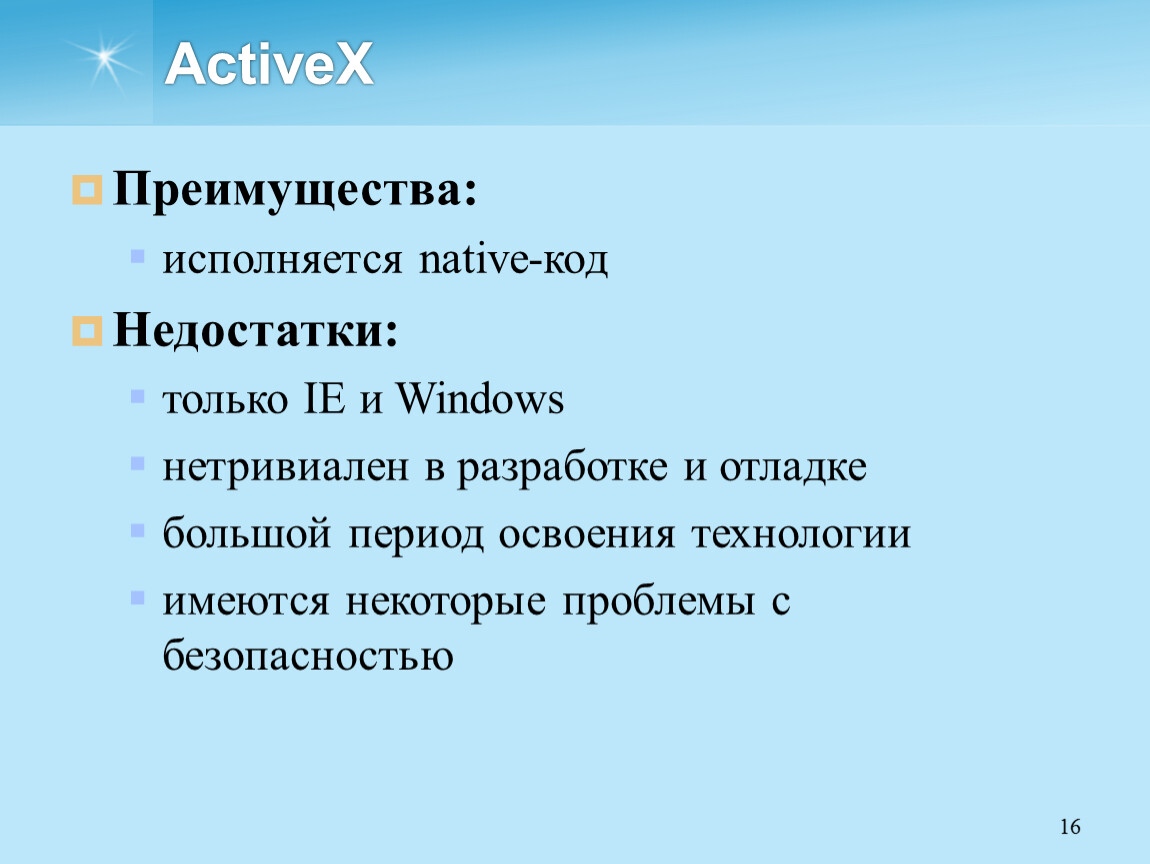 ActiveX

Преимущества:

исполняется native-код

Недостатки:

только IE и Windows

нетривиален в разработке и отладке

большой период освоения технологии

имеются некоторые проблемы с безопасностью

16